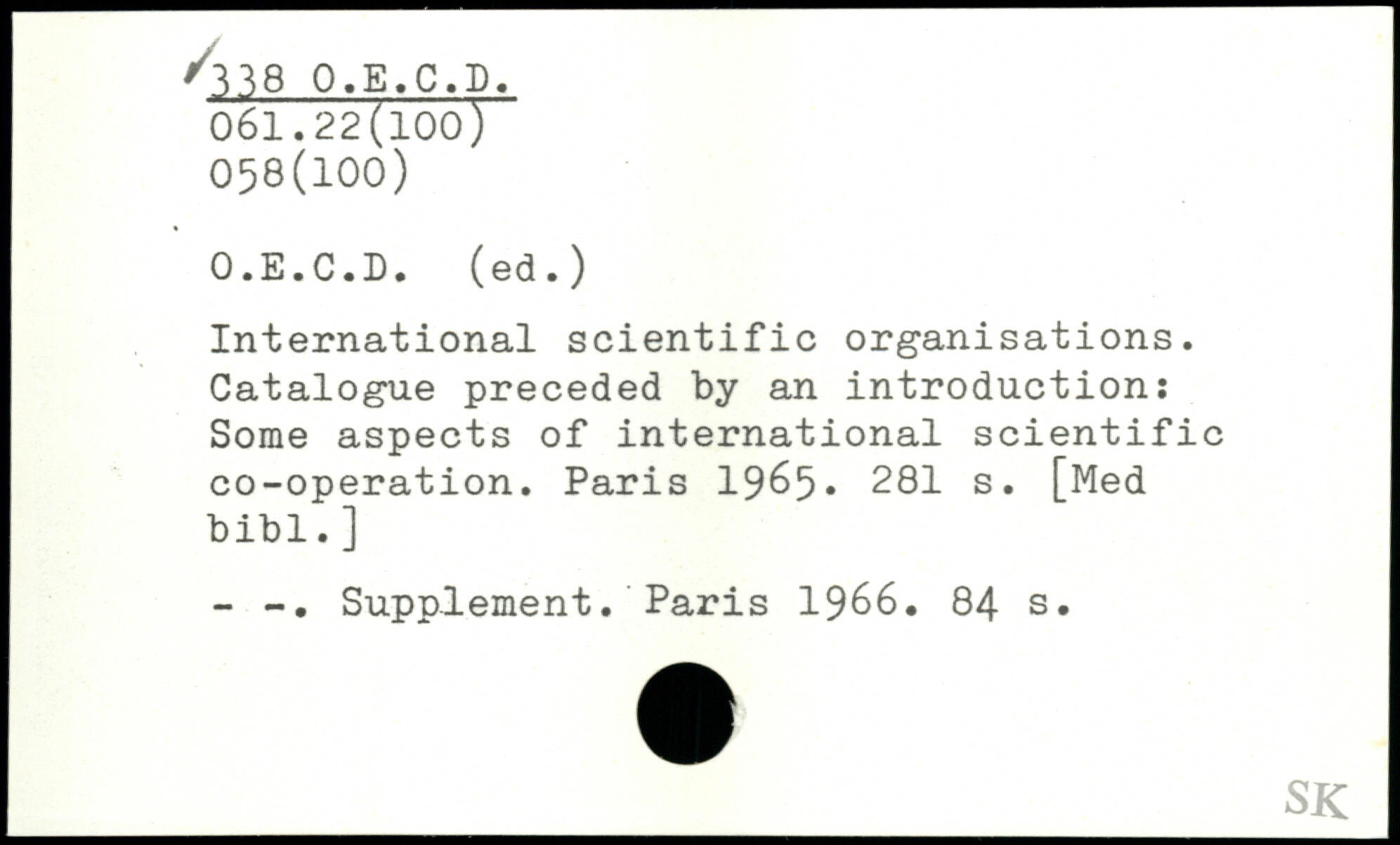 338 O.E.C.D.
061.22(100)
058(100)

O.E.C.D. (ed.)

International scientific organisations. Catalogue preceded by an introduction: Some aspects of international scientific co-operation. Paris 1965. 281 s. [Med bibl.]

- -. Supplement. Paris 1966. 84 s.

SK